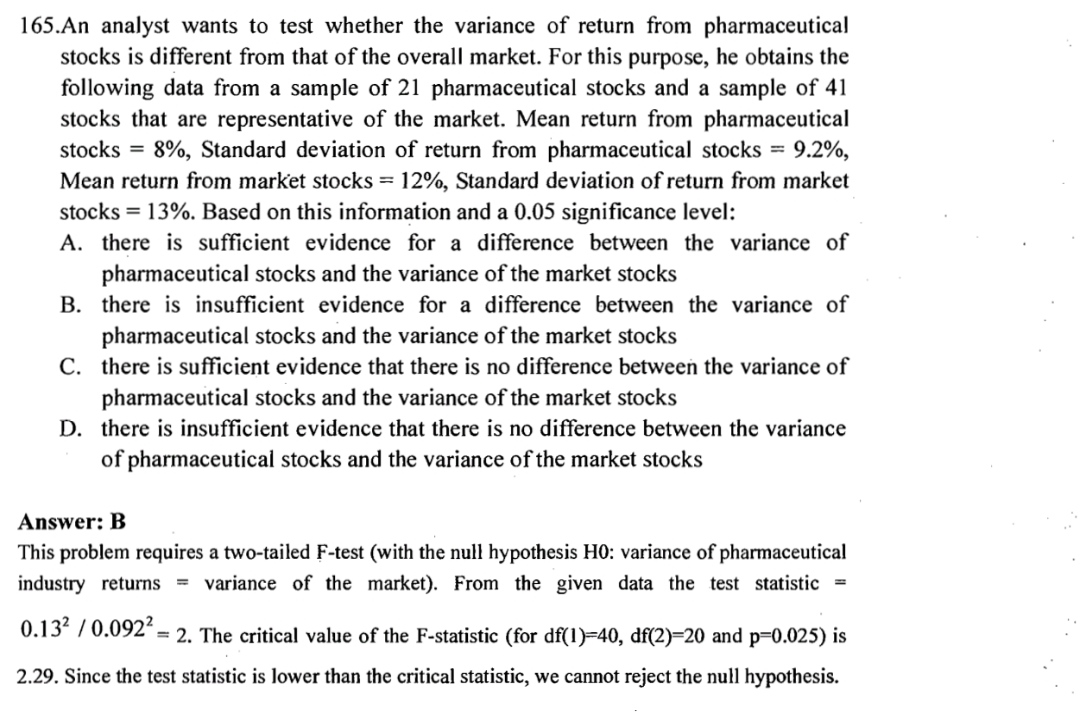 165.An analyst wants to test whether the variance of return from pharmaceutical stocks is different from that of the overall market. For this purpose, he obtains the following data from a sample of 21 pharmaceutical stocks and a sample of 41 stocks that are representative of the market. Mean return from pharmaceutical stocks = 8%, Standard deviation of return from pharmaceutical stocks = 9.2%, Mean return from market stocks = 12%, Standard deviation of return from market stocks = 13%. Based on this information and a 0.05 significance level:

A. there is sufficient evidence for a difference between the variance of pharmaceutical stocks and the variance of the market stocks
B. there is insufficient evidence for a difference between the variance of pharmaceutical stocks and the variance of the market stocks
C. there is sufficient evidence that there is no difference between the variance of pharmaceutical stocks and the variance of the market stocks
D. there is insufficient evidence that there is no difference between the variance of pharmaceutical stocks and the variance of the market stocks

Answer: B
This problem requires a two-tailed F-test (with the null hypothesis H0: variance of pharmaceutical industry returns = variance of the market). From the given data the test statistic = $0.13^2 / 0.092^2 = 2$. The critical value of the F-statistic (for df(1)=40, df(2)=20 and p=0.025) is 2.29. Since the test statistic is lower than the critical statistic, we cannot reject the null hypothesis.